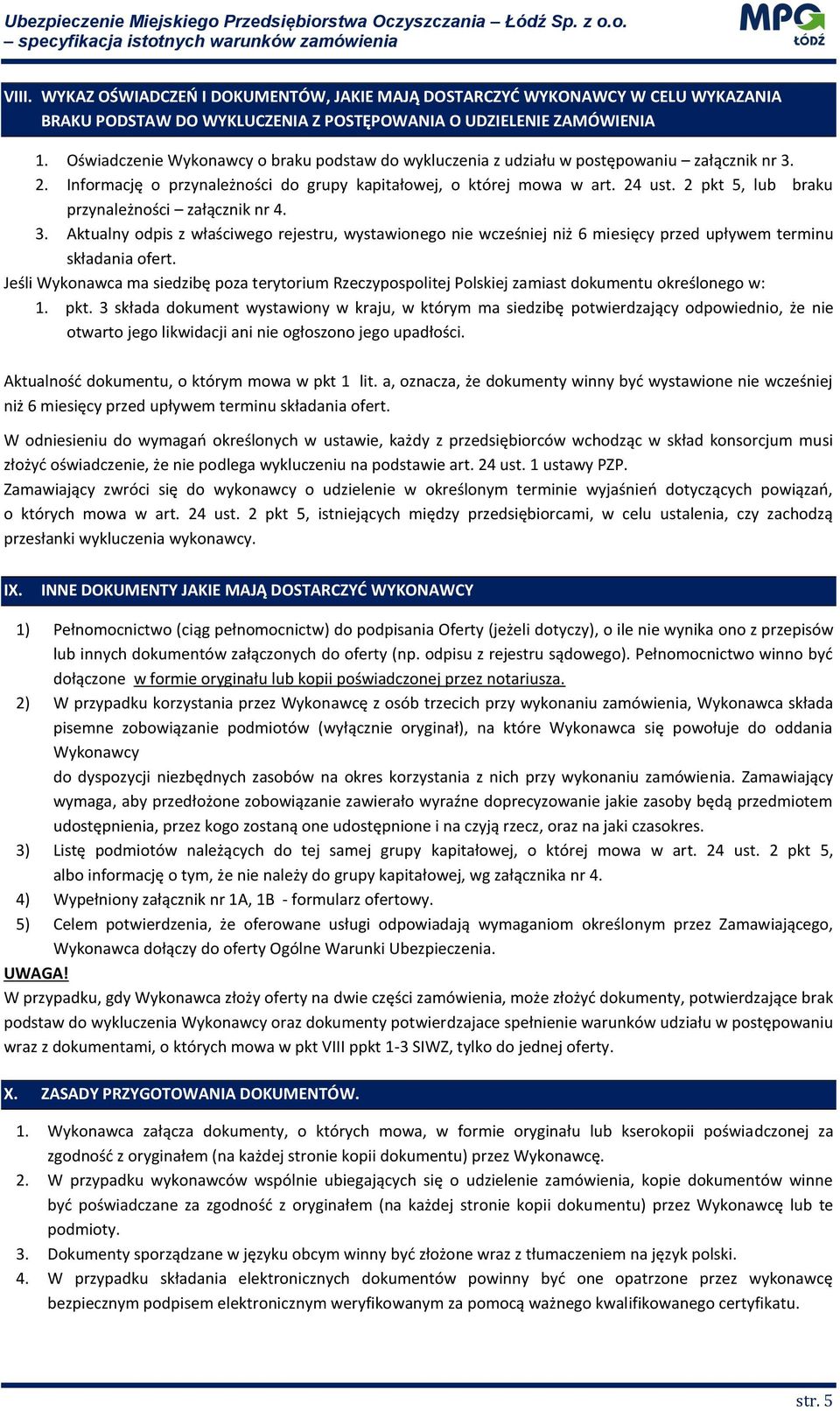 Ubezpieczenie Miejskiego Przedsiębiorstwa Oczyszczania – Łódź Sp. z o.o. – specyfikacja istotnych warunków zamówienia

MPO ŁÓDŹ

VIII. WYKAZ OŚWIADCZEŃ I DOKUMENTÓW, JAKIE MAJĄ DOSTARCZYĆ WYKONAWCY W CELU WYKAZANIA BRAKU PODSTAW DO WYKLUCZENIA Z POSTĘPOWANIA O UDZIELENIE ZAMÓWIENIA

1. Oświadczenie Wykonawcy o braku podstaw do wykluczenia z udziału w postępowaniu – załącznik nr 3.
2. Informację o przynależności do grupy kapitałowej, o której mowa w art. 24 ust. 2 pkt 5, lub braku przynależności – załącznik nr 4.
3. Aktualny odpis z właściwego rejestru, wystawionego nie wcześniej niż 6 miesięcy przed upływem terminu składania ofert.

Jeśli Wykonawca ma siedzibę poza terytorium Rzeczypospolitej Polskiej zamiast dokumentu określonego w:
1. pkt. 3 składa dokument wystawiony w kraju, w którym ma siedzibę potwierdzający odpowiednio, że nie otwarto jego likwidacji ani nie ogłoszono jego upadłości.

Aktualność dokumentu, o którym mowa w pkt 1 lit. a, oznacza, że dokumenty winny być wystawione nie wcześniej niż 6 miesięcy przed upływem terminu składania ofert.

W odniesieniu do wymagań określonych w ustawie, każdy z przedsiębiorców wchodząc w skład konsorcjum musi złożyć oświadczenie, że nie podlega wykluczeniu na podstawie art. 24 ust. 1 ustawy PZP.
Zamawiający zwróci się do wykonawcy o udzielenie w określonym terminie wyjaśnień dotyczących powiązań, o których mowa w art. 24 ust. 2 pkt 5, istniejących między przedsiębiorcami, w celu ustalenia, czy zachodzą przesłanki wykluczenia wykonawcy.

IX. INNE DOKUMENTY JAKIE MAJĄ DOSTARCZYĆ WYKONAWCY

1) Pełnomocnictwo (ciąg pełnomocnictw) do podpisania Oferty (jeżeli dotyczy), o ile nie wynika ono z przepisów lub innych dokumentów załączonych do oferty (np. odpisu z rejestru sądowego). Pełnomocnictwo winno być dołączone w formie oryginału lub kopii poświadczonej przez notariusza.
2) W przypadku korzystania przez Wykonawcę z osób trzecich przy wykonaniu zamówienia, Wykonawca składa pisemne zobowiązanie podmiotów (wyłącznie oryginał), na które Wykonawca się powołuje do oddania Wykonawcy
do dyspozycji niezbędnych zasobów na okres korzystania z nich przy wykonaniu zamówienia. Zamawiający wymaga, aby przedłożone zobowiązanie zawierało wyraźne doprecyzowanie jakie zasoby będą przedmiotem udostępnienia, przez kogo zostaną one udostępnione i na czyją rzecz, oraz na jaki czasokres.
3) Listę podmiotów należących do tej samej grupy kapitałowej, o której mowa w art. 24 ust. 2 pkt 5, albo informację o tym, że nie należy do grupy kapitałowej, wg załącznika nr 4.
4) Wypełniony załącznik nr 1A, 1B - formularz ofertowy.
5) Celem potwierdzenia, że oferowane usługi odpowiadają wymaganiom określonym przez Zamawiającego, Wykonawca dołączy do oferty Ogólne Warunki Ubezpieczenia.

UWAGA!
W przypadku, gdy Wykonawca złoży oferty na dwie części zamówienia, może złożyć dokumenty, potwierdzające brak podstaw do wykluczenia Wykonawcy oraz dokumenty potwierdzajace spełnienie warunków udziału w postępowaniu wraz z dokumentami, o których mowa w pkt VIII ppkt 1-3 SIWZ, tylko do jednej oferty.

X. ZASADY PRZYGOTOWANIA DOKUMENTÓW.

1. Wykonawca załącza dokumenty, o których mowa, w formie oryginału lub kserokopii poświadczonej za zgodność z oryginałem (na każdej stronie kopii dokumentu) przez Wykonawcę.
2. W przypadku wykonawców wspólnie ubiegających się o udzielenie zamówienia, kopie dokumentów winne być poświadczane za zgodność z oryginałem (na każdej stronie kopii dokumentu) przez Wykonawcę lub te podmioty.
3. Dokumenty sporządzane w języku obcym winny być złożone wraz z tłumaczeniem na język polski.
4. W przypadku składania elektronicznych dokumentów powinny być one opatrzone przez wykonawcę bezpiecznym podpisem elektronicznym weryfikowanym za pomocą ważnego kwalifikowanego certyfikatu.

str. 5